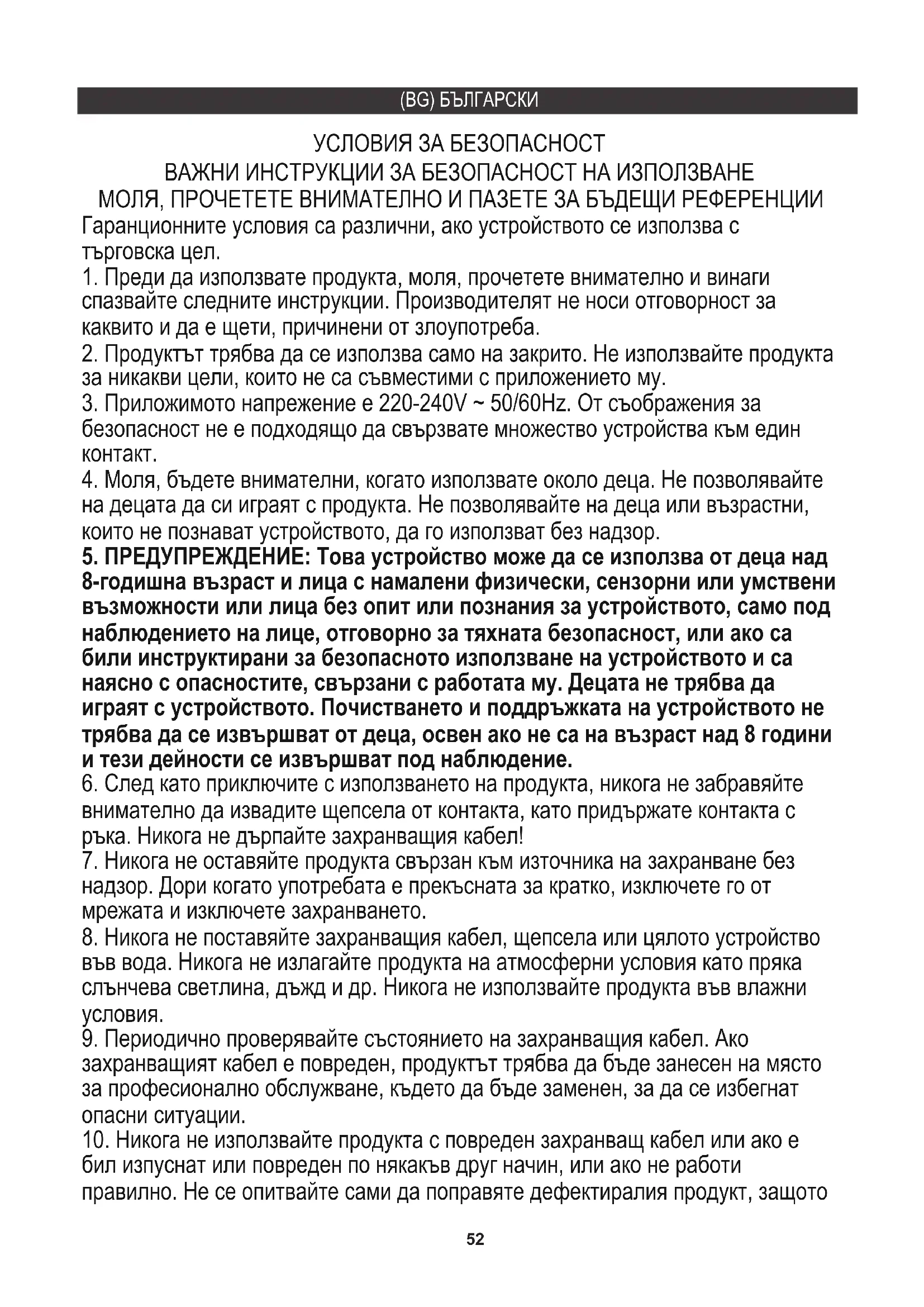 (BG) БЪЛГАРСКИ

УСЛОВИЯ ЗА БЕЗОПАСНОСТ
ВАЖНИ ИНСТРУКЦИИ ЗА БЕЗОПАСНОСТ НА ИЗПОЛЗВАНЕ
МОЛЯ, ПРОЧЕТЕТЕ ВНИМАТЕЛНО И ПАЗЕТЕ ЗА БЪДЕЩИ РЕФЕРЕНЦИИ

Гаранционните условия са различни, ако устройството се използва с търговска цел.

1. Преди да използвате продукта, моля, прочетете внимателно и винаги спазвайте следните инструкции. Производителят не носи отговорност за каквито и да е щети, причинени от злоупотреба.

2. Продуктът трябва да се използва само на закрито. Не използвайте продукта за никакви цели, които не са съвместими с приложението му.

3. Приложимото напрежение е 220-240V ~ 50/60Hz. От съображения за безопасност не е подходящо да свързвате множество устройства към един контакт.

4. Моля, бъдете внимателни, когато използвате около деца. Не позволявайте на децата да си играят с продукта. Не позволявайте на деца или възрастни, които не познават устройството, да го използват без надзор.

5. ПРЕДУПРЕЖДЕНИЕ: Това устройство може да се използва от деца над 8-годишна възраст и лица с намалени физически, сензорни или умствени възможности или лица без опит или познания за устройството, само под наблюдението на лице, отговорно за тяхната безопасност, или ако са били инструктирани за безопасното използване на устройството и са наясно с опасностите, свързани с работата му. Децата не трябва да играят с устройството. Почистването и поддръжката на устройството не трябва да се извършват от деца, освен ако не са на възраст над 8 години и тези дейности се извършват под наблюдение.

6. След като приключите с използването на продукта, никога не забравяйте внимателно да извадите щепсела от контакта, като придържате контакта с ръка. Никога не дърпайте захранващия кабел!

7. Никога не оставяйте продукта свързан към източника на захранване без надзор. Дори когато употребата е прекъсната за кратко, изключете го от мрежата и изключете захранването.

8. Никога не поставяйте захранващия кабел, щепсела или цялото устройство във вода. Никога не излагайте продукта на атмосферни условия като пряка слънчева светлина, дъжд и др. Никога не използвайте продукта във влажни условия.

9. Периодично проверявайте състоянието на захранващия кабел. Ако захранващият кабел е повреден, продуктът трябва да бъде занесен на място за професионално обслужване, където да бъде заменен, за да се избегнат опасни ситуации.

10. Никога не използвайте продукта с повреден захранващ кабел или ако е бил изпуснат или повреден по някакъв друг начин, или ако не работи правилно. Не се опитвайте сами да поправяте дефектиралия продукт, защото

52